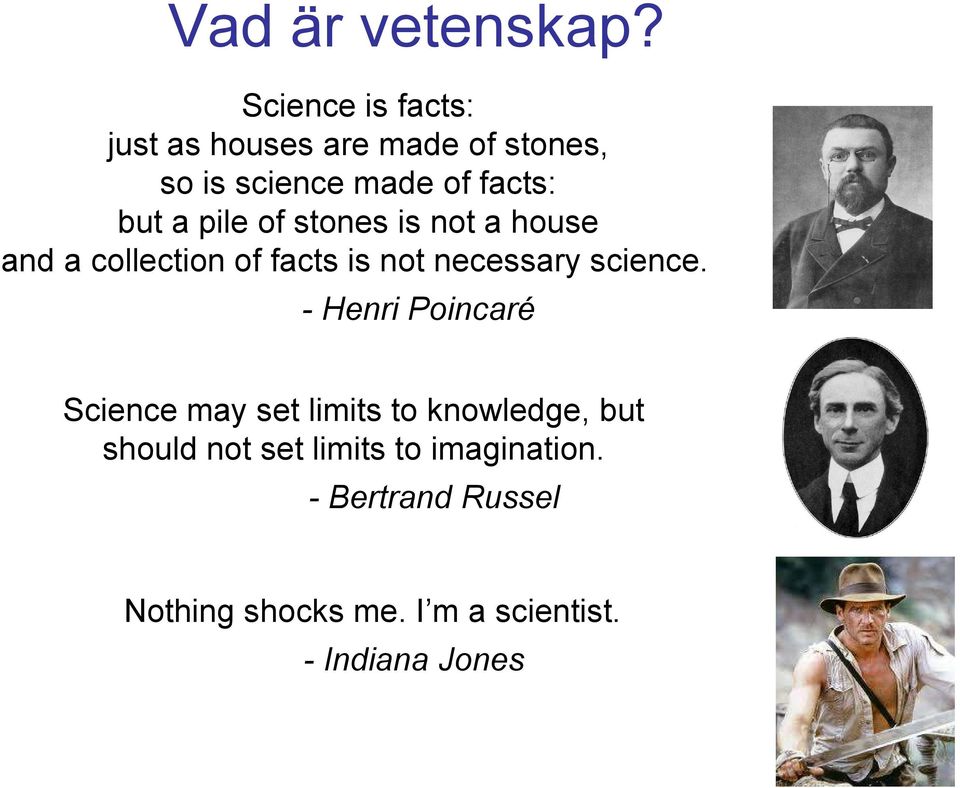 Vad är vetenskap?

Science is facts:
just as houses are made of stones,
so is science made of facts:
but a pile of stones is not a house
and a collection of facts is not necessary science.

- Henri Poincaré

Science may set limits to knowledge, but should not set limits to imagination.

- Bertrand Russel

Nothing shocks me. I'm a scientist.

- Indiana Jones